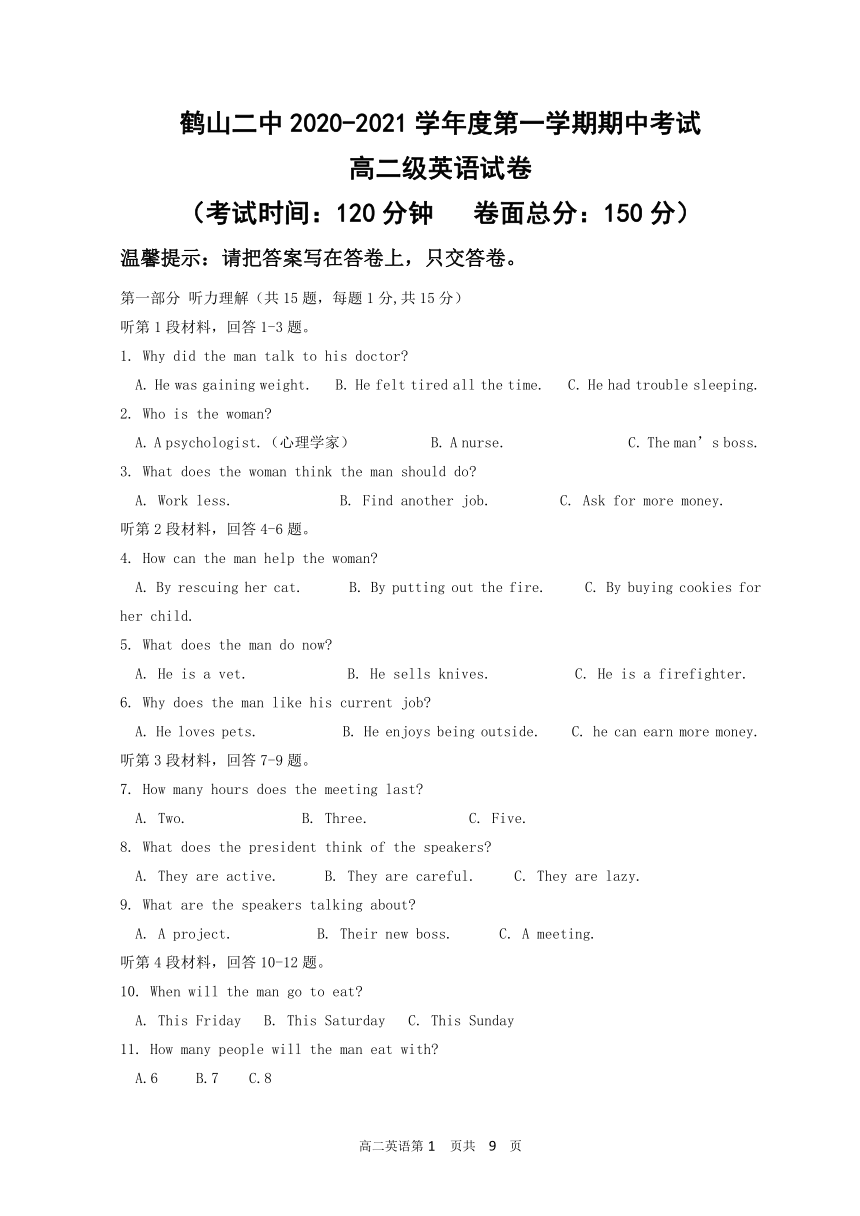 鹤山二中 2020-2021 学年度第一学期期中考试
高二级英语试卷
（考试时间：120 分钟　卷面总分：150 分）

温馨提示：请把答案写在答卷上，只交答卷。

第一部分 听力理解（共 15 题，每题 1 分,共 15 分）
听第 1 段材料，回答 1-3 题。
1. Why did the man talk to his doctor?
A. He was gaining weight.　B. He felt tired all the time.　C. He had trouble sleeping.
2. Who is the woman?
A. A psychologist.（心理学家）　B. A nurse.　C. The man’s boss.
3. What does the woman think the man should do?
A. Work less.　B. Find another job.　C. Ask for more money.
听第 2 段材料，回答 4-6 题。
4. How can the man help the woman?
A. By rescuing her cat.　B. By putting out the fire.　C. By buying cookies for her child.
5. What does the man do now?
A. He is a vet.　B. He sells knives.　C. He is a firefighter.
6. Why does the man like his current job?
A. He loves pets.　B. He enjoys being outside.　C. he can earn more money.
听第 3 段材料，回答 7-9 题。
7. How many hours does the meeting last?
A. Two.　B. Three.　C. Five.
8. What does the president think of the speakers?
A. They are active.　B. They are careful.　C. They are lazy.
9. What are the speakers talking about?
A. A project.　B. Their new boss.　C. A meeting.
听第 4 段材料，回答 10-12 题。
10. When will the man go to eat?
A. This Friday　B. This Saturday　C. This Sunday
11. How many people will the man eat with?
A.6　B.7　C.8

高二英语第 1 页共 9 页